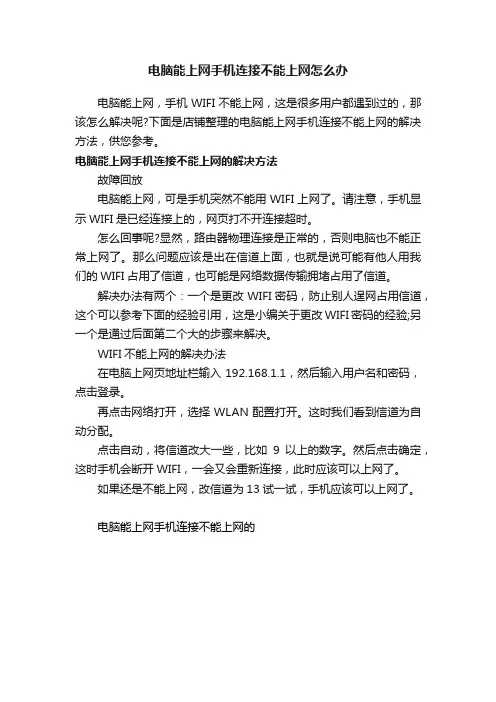 电脑能上网手机连接不能上网怎么办

电脑能上网，手机 WIFI 不能上网，这是很多用户都遇到过的，那该怎么解决呢?下面是店铺整理的电脑能上网手机连接不能上网的解决方法，供您参考。

电脑能上网手机连接不能上网的解决方法

故障回放

电脑能上网，可是手机突然不能用 WIFI 上网了。请注意，手机显示 WIFI 是已经连接上的，网页打不开连接超时。

怎么回事呢?显然，路由器物理连接是正常的，否则电脑也不能正常上网了。那么问题应该是出在信道上面，也就是说可能有他人用我们的 WIFI 占用了信道，也可能是网络数据传输拥堵占用了信道。

解决办法有两个：一个是更改 WIFI 密码，防止别人逞网占用信道，这个可以参考下面的经验引用，这是小编关于更改 WIFI 密码的经验;另一个是通过后面第二个大的步骤来解决。

WIFI 不能上网的解决办法

在电脑上网页地址栏输入 192.168.1.1，然后输入用户名和密码，点击登录。

再点击网络打开，选择 WLAN 配置打开。这时我们看到信道为自动分配。

点击自动，将信道改大一些，比如 9 以上的数字。然后点击确定，这时手机会断开 WIFI，一会又会重新连接，此时应该可以上网了。

如果还是不能上网，改信道为 13 试一试，手机应该可以上网了。

电脑能上网手机连接不能上网的